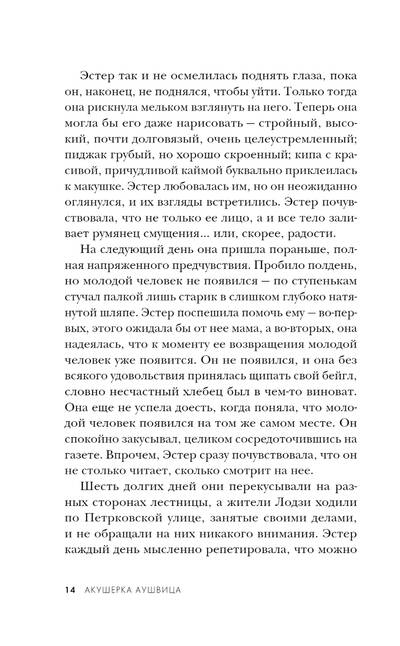 Эстер так и не осмелилась поднять глаза, пока он, наконец, не поднялся, чтобы уйти. Только тогда она рискнула мельком взглянуть на него. Теперь она могла бы его даже нарисовать — стройный, высокий, почти долговязый, очень целеустремленный; пиджак грубый, но хорошо скроенный; кипа с красивой, причудливой каймой буквально приклеилась к макушке. Эстер любовалась им, но он неожиданно оглянулся, и их взгляды встретились. Эстер почувствовала, что не только ее лицо, а и все тело заливает румянец смущения... или, скорее, радости.

На следующий день она пришла пораньше, полная напряженного предчувствия. Пробило полдень, но молодой человек не появился — по ступенькам стучал палкой лишь старик в слишком глубоко натянутой шляпе. Эстер поспешила помочь ему — во-первых, этого ожидала бы от нее мама, а во-вторых, она надеялась, что к моменту ее возвращения молодой человек уже появится. Он не появился, и она без всякого удовольствия принялась щипать свой бейгл, словно несчастный хлебец был в чем-то виноват. Она еще не успела доесть, когда поняла, что молодой человек появился на том же самом месте. Он спокойно закусывал, целиком сосредоточившись на газете. Впрочем, Эстер сразу почувствовала, что он не столько читает, сколько смотрит на нее.

Шесть долгих дней они перекусывали на разных сторонах лестницы, а жители Лодзи ходили по Петрковской улице, занятые своими делами, и не обращали на них никакого внимания. Эстер каждый день мысленно репетировала, что можно

14 АКУШЕРКА АУШВИЦА